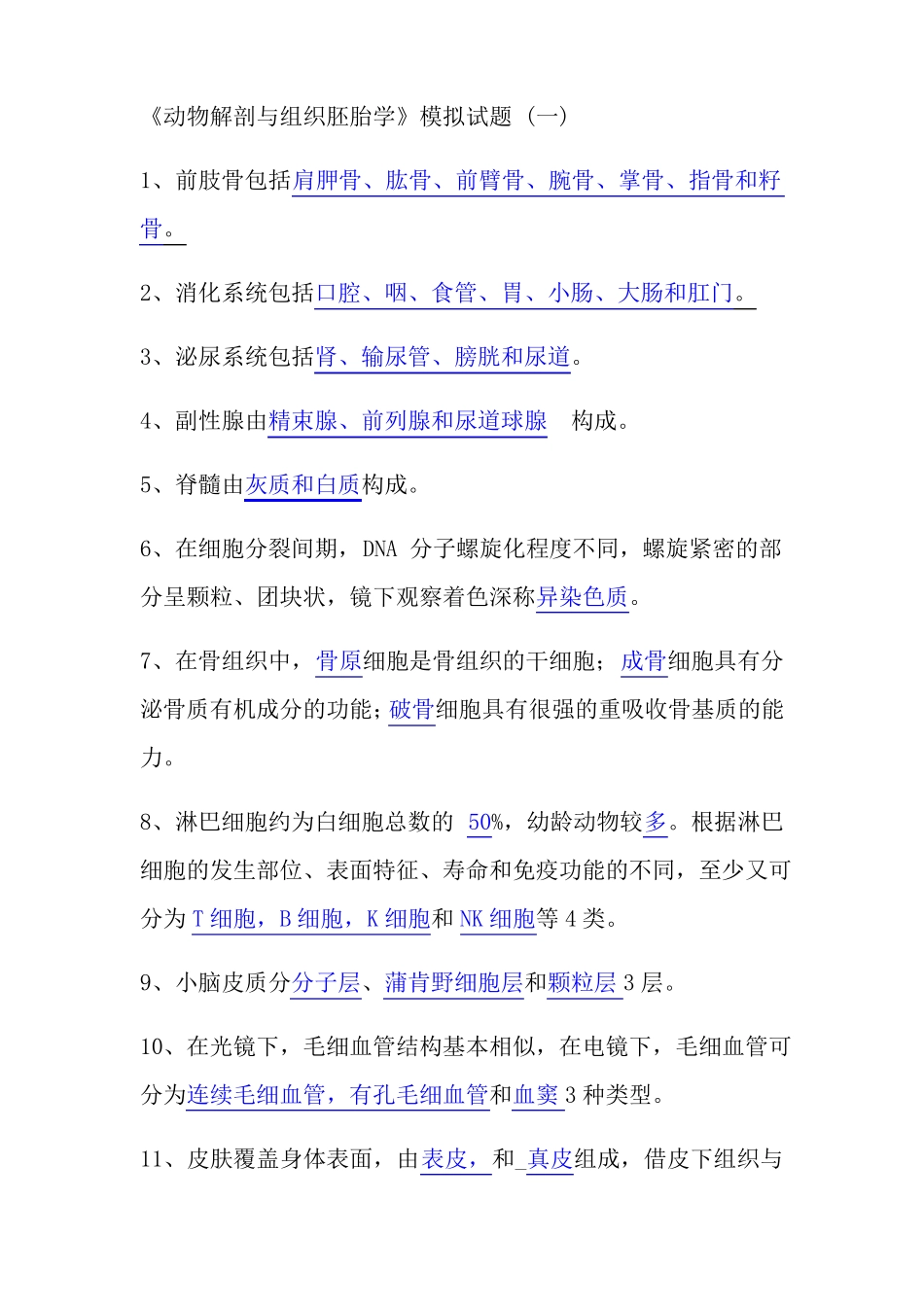 《动物解剖与组织胚胎学》模拟试题（一）

1、前肢骨包括肩胛骨、肱骨、前臂骨、腕骨、掌骨、指骨和籽骨。

2、消化系统包括口腔、咽、食管、胃、小肠、大肠和肛门。

3、泌尿系统包括肾、输尿管、膀胱和尿道。

4、副性腺由精束腺、前列腺和尿道球腺 构成。

5、脊髓由灰质和白质构成。

6、在细胞分裂间期，DNA 分子螺旋化程度不同，螺旋紧密的部分呈颗粒、团块状，镜下观察着色深称异染色质。

7、在骨组织中，骨原细胞是骨组织的干细胞；成骨细胞具有分泌骨质有机成分的功能；破骨细胞具有很强的重吸收骨基质的能力。

8、淋巴细胞约为白细胞总数的 50%，幼龄动物较多。根据淋巴细胞的发生部位、表面特征、寿命和免疫功能的不同，至少又可分为 T 细胞，B 细胞，K 细胞和 NK 细胞等 4 类。

9、小脑皮质分分子层、蒲肯野细胞层和颗粒层 3 层。

10、在光镜下，毛细血管结构基本相似，在电镜下，毛细血管可分为连续毛细血管，有孔毛细血管和血窦 3 种类型。

11、皮肤覆盖身体表面，由表皮，和_真皮组成，借皮下组织与